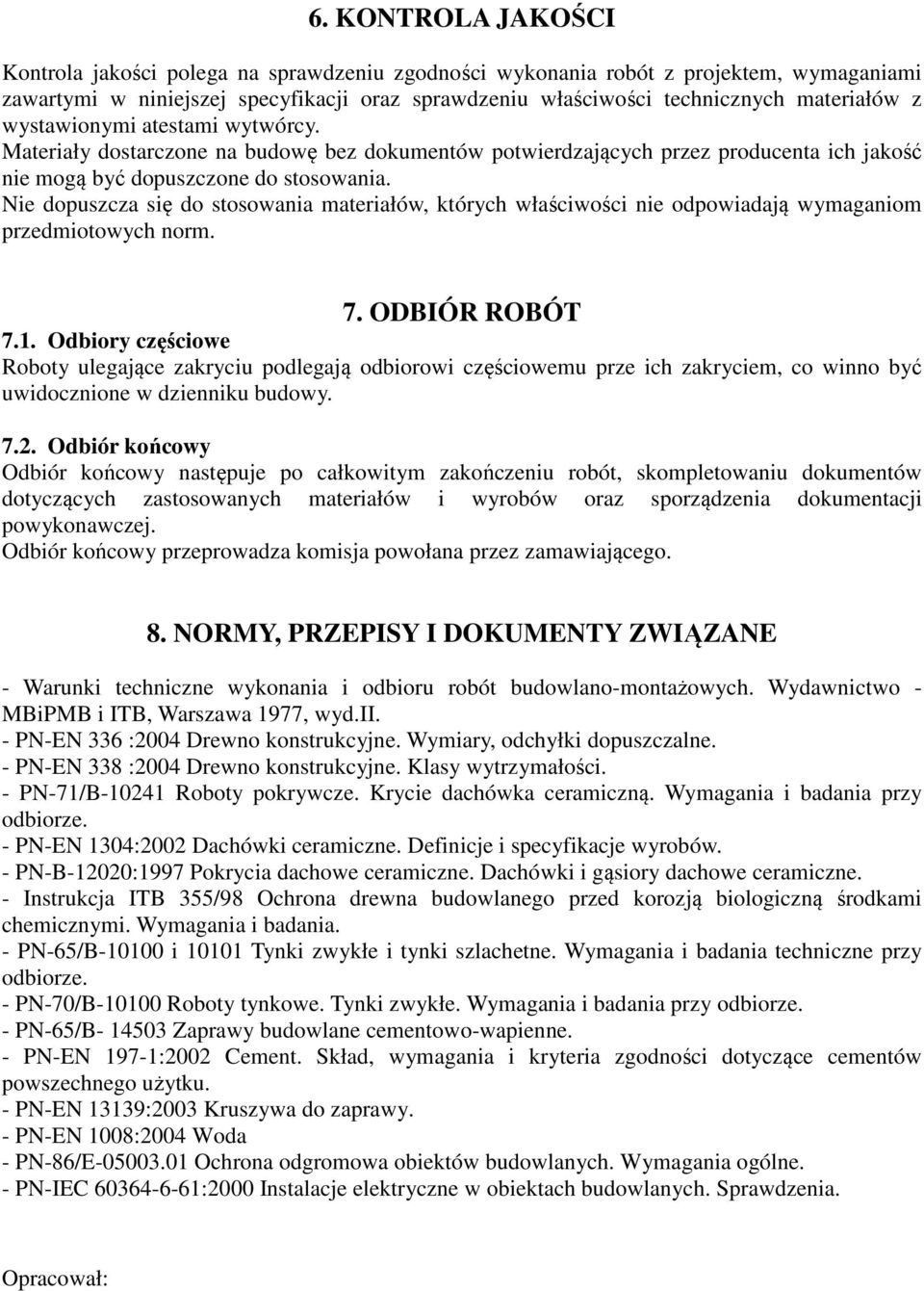 6. KONTROLA JAKOŚCI

Kontrola jakości polega na sprawdzeniu zgodności wykonania robót z projektem, wymaganiami zawartymi w niniejszej specyfikacji oraz sprawdzeniu właściwości technicznych materiałów z wystawionymi atestami wytwórcy.
Materiały dostarczone na budowę bez dokumentów potwierdzających przez producenta ich jakość nie mogą być dopuszczone do stosowania.
Nie dopuszcza się do stosowania materiałów, których właściwości nie odpowiadają wymaganiom przedmiotowych norm.

7. ODBIÓR ROBÓT

7.1. Odbiory częściowe
Roboty ulegające zakryciu podlegają odbiorowi częściowemu prze ich zakryciem, co winno być uwidocznione w dzienniku budowy.

7.2. Odbiór końcowy
Odbiór końcowy następuje po całkowitym zakończeniu robót, skompletowaniu dokumentów dotyczących zastosowanych materiałów i wyrobów oraz sporządzenia dokumentacji powykonawczej.
Odbiór końcowy przeprowadza komisja powołana przez zamawiającego.

8. NORMY, PRZEPISY I DOKUMENTY ZWIĄZANE

- Warunki techniczne wykonania i odbioru robót budowlano-montażowych. Wydawnictwo - MBiPMB i ITB, Warszawa 1977, wyd.II.
- PN-EN 336 :2004 Drewno konstrukcyjne. Wymiary, odchyłki dopuszczalne.
- PN-EN 338 :2004 Drewno konstrukcyjne. Klasy wytrzymałości.
- PN-71/B-10241 Roboty pokrywcze. Krycie dachówka ceramiczną. Wymagania i badania przy odbiorze.
- PN-EN 1304:2002 Dachówki ceramiczne. Definicje i specyfikacje wyrobów.
- PN-B-12020:1997 Pokrycia dachowe ceramiczne. Dachówki i gąsiory dachowe ceramiczne.
- Instrukcja ITB 355/98 Ochrona drewna budowlanego przed korozją biologiczną środkami chemicznymi. Wymagania i badania.
- PN-65/B-10100 i 10101 Tynki zwykłe i tynki szlachetne. Wymagania i badania techniczne przy odbiorze.
- PN-70/B-10100 Roboty tynkowe. Tynki zwykłe. Wymagania i badania przy odbiorze.
- PN-65/B- 14503 Zaprawy budowlane cementowo-wapienne.
- PN-EN 197-1:2002 Cement. Skład, wymagania i kryteria zgodności dotyczące cementów powszechnego użytku.
- PN-EN 13139:2003 Kruszywa do zaprawy.
- PN-EN 1008:2004 Woda
- PN-86/E-05003.01 Ochrona odgromowa obiektów budowlanych. Wymagania ogólne.
- PN-IEC 60364-6-61:2000 Instalacje elektryczne w obiektach budowlanych. Sprawdzenia.

Opracował: